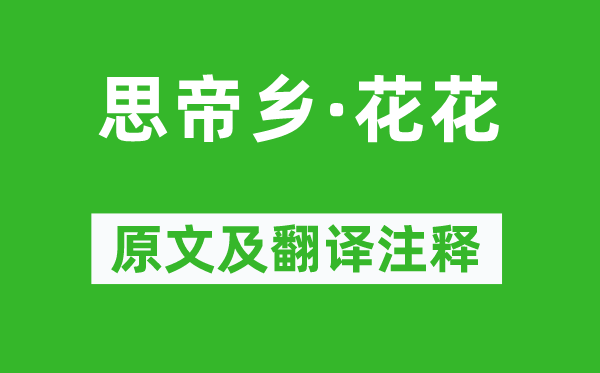 思帝乡·花花

原文及翻译注释